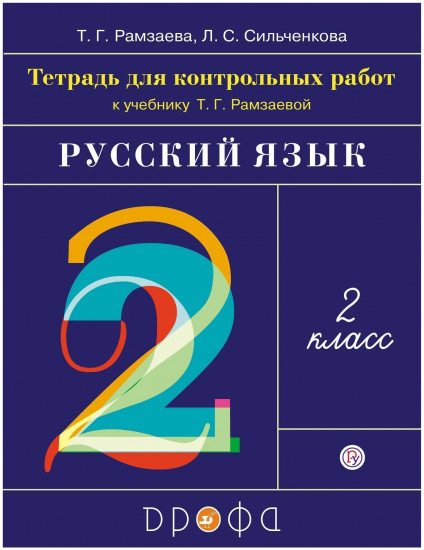 Т. Г. Рамзаева, Л. С. Сильченкова

Тетрадь для контрольных работ
к учебнику Т. Г. Рамзаевой

РУССКИЙ ЯЗЫК

2

2
класс

ДРОФА